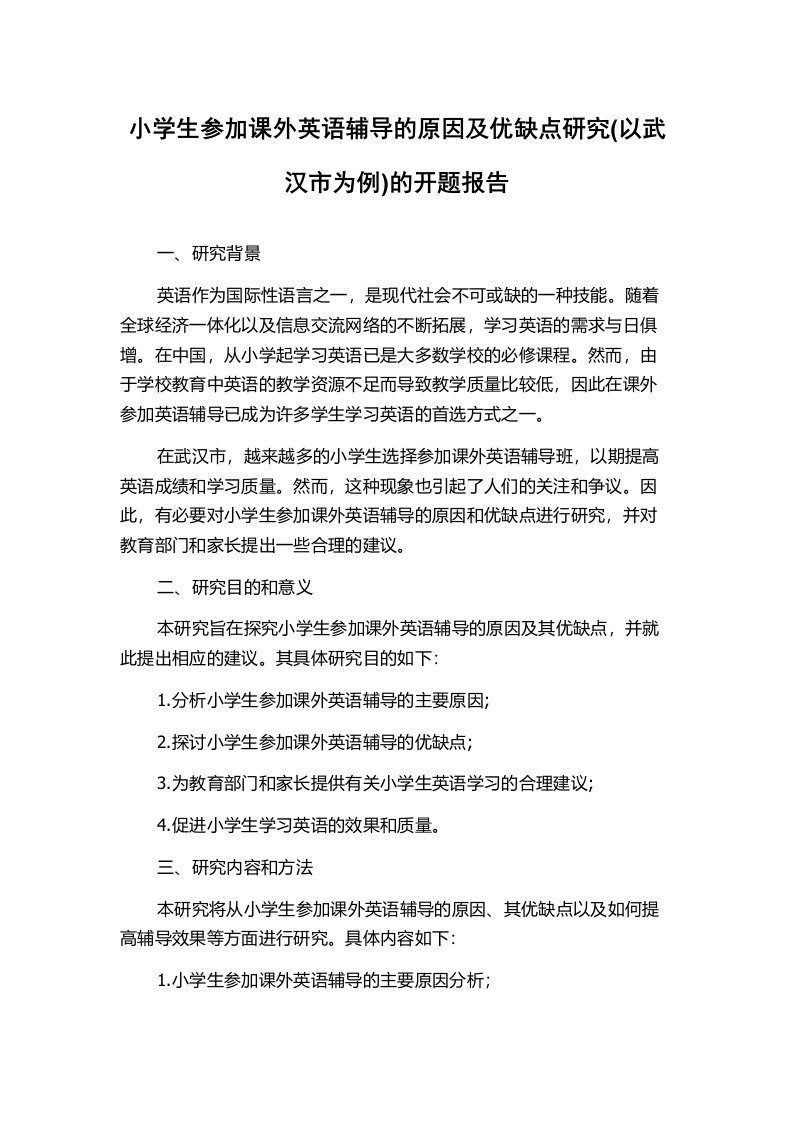 小学生参加课外英语辅导的原因及优缺点研究(以武汉市为例)的开题报告

一、研究背景

英语作为国际性语言之一，是现代社会不可或缺的一种技能。随着全球经济一体化以及信息交流网络的不断拓展，学习英语的需求与日俱增。在中国，从小学起学习英语已是大多数学校的必修课程。然而，由于学校教育中英语的教学资源不足而导致教学质量比较低，因此在课外参加英语辅导已成为许多学生学习英语的首选方式之一。

在武汉市，越来越多的小学生选择参加课外英语辅导班，以期提高英语成绩和学习质量。然而，这种现象也引起了人们的关注和争议。因此，有必要对小学生参加课外英语辅导的原因和优缺点进行研究，并对教育部门和家长提出一些合理的建议。

二、研究目的和意义

本研究旨在探究小学生参加课外英语辅导的原因及其优缺点，并就此提出相应的建议。其具体研究目的如下：

1.分析小学生参加课外英语辅导的主要原因；

2.探讨小学生参加课外英语辅导的优缺点；

3.为教育部门和家长提供有关小学生英语学习的合理建议；

4.促进小学生学习英语的效果和质量。

三、研究内容和方法

本研究将从小学生参加课外英语辅导的原因、其优缺点以及如何提高辅导效果等方面进行研究。具体内容如下：

1.小学生参加课外英语辅导的主要原因分析；